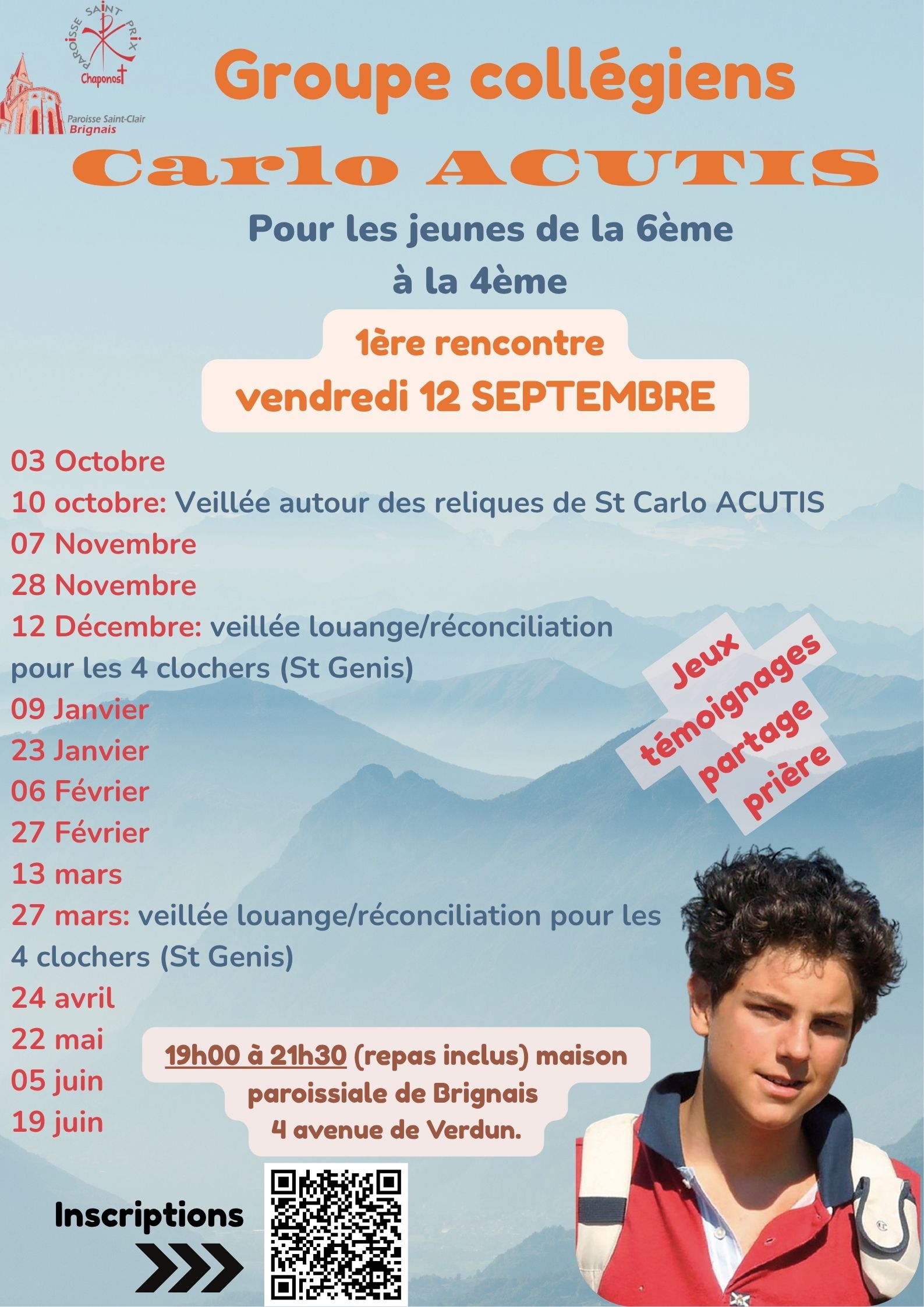 PAROISSE SAINT PRIX
Chaponost

Paroisse Saint-Clair
Brignais

Groupe collégiens

Carlo ACUTIS

Pour les jeunes de la 6ème à la 4ème

1ère rencontre
vendredi 12 SEPTEMBRE

03 Octobre
10 octobre: Veillée autour des reliques de St Carlo ACUTIS
07 Novembre
28 Novembre
12 Décembre: veillée louange/réconciliation pour les 4 clochers (St Genis)
09 Janvier
23 Janvier
06 Février
27 Février
13 mars
27 mars: veillée louange/réconciliation pour les 4 clochers (St Genis)
24 avril
22 mai
05 juin
19 juin

Jeux
témoignages
partage
prière

19h00 à 21h30 (repas inclus) maison paroissiale de Brignais
4 avenue de Verdun.

Inscriptions